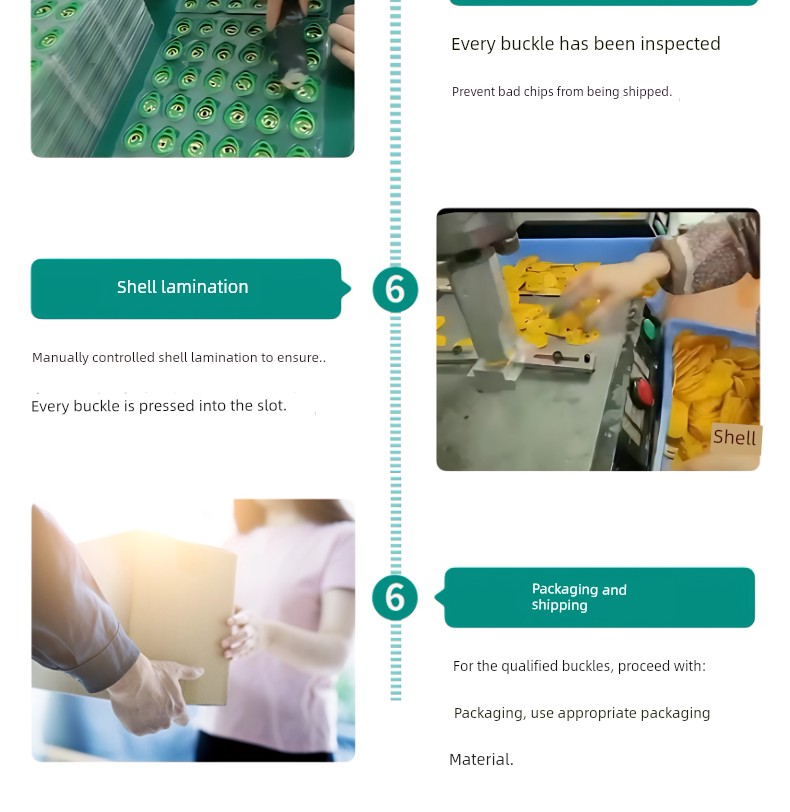 Every buckle has been inspected

Prevent bad chips from being shipped.

Shell lamination

6

Manually controlled shell lamination to ensure..

Every buckle is pressed into the slot.

Shell

6

Packaging and shipping

For the qualified buckles, proceed with:

Packaging, use appropriate packaging

Material.